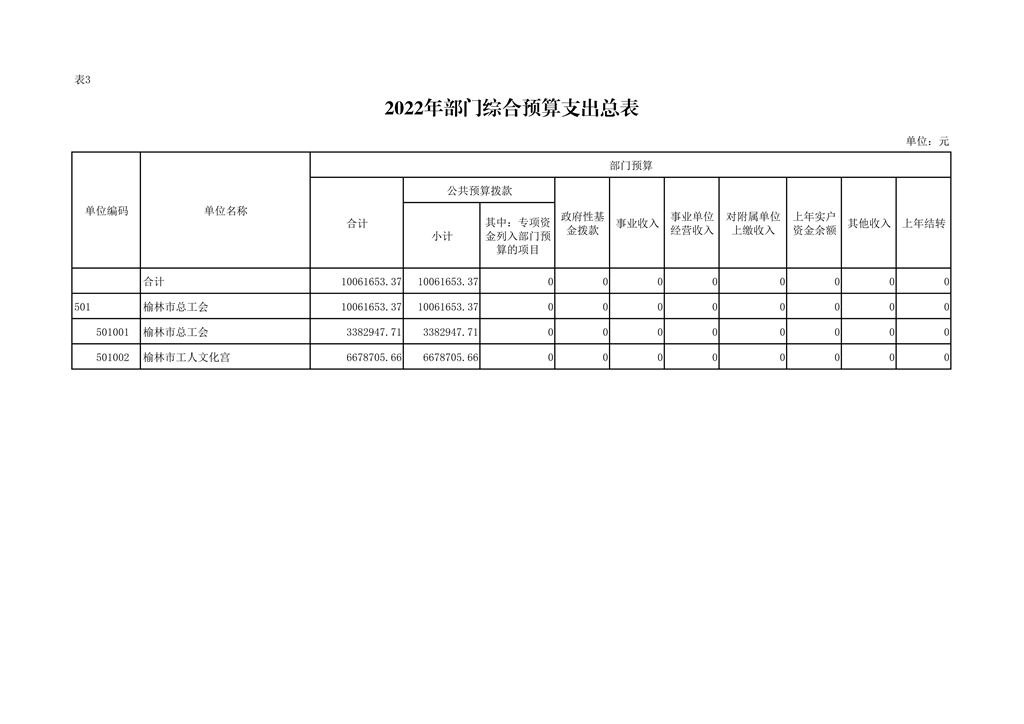 表3

2022年部门综合预算支出总表

单位：元

| 单位编码 | 单位名称 | 部门预算 | | | | | | | | | |
|---|---|---|---|---|---|---|---|---|---|---|---|
| | | 合计 | 公共预算拨款 | | 政府性基金拨款 | 事业收入 | 事业单位经营收入 | 对附属单位上缴收入 | 上年实户资金余额 | 其他收入 | 上年结转 |
| | | | 小计 | 其中：专项资金列入部门预算的项目 | | | | | | | |
| | 合计 | 10061653.37 | 10061653.37 | 0 | 0 | 0 | 0 | 0 | 0 | 0 | 0 |
| 501 | 榆林市总工会 | 10061653.37 | 10061653.37 | 0 | 0 | 0 | 0 | 0 | 0 | 0 | 0 |
| 501001 | 榆林市总工会 | 3382947.71 | 3382947.71 | 0 | 0 | 0 | 0 | 0 | 0 | 0 | 0 |
| 501002 | 榆林市工人文化宫 | 6678705.66 | 6678705.66 | 0 | 0 | 0 | 0 | 0 | 0 | 0 | 0 |